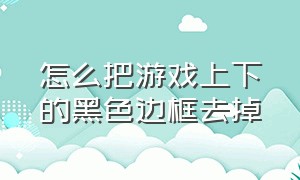 怎么把游戏上下的黑色边框去掉